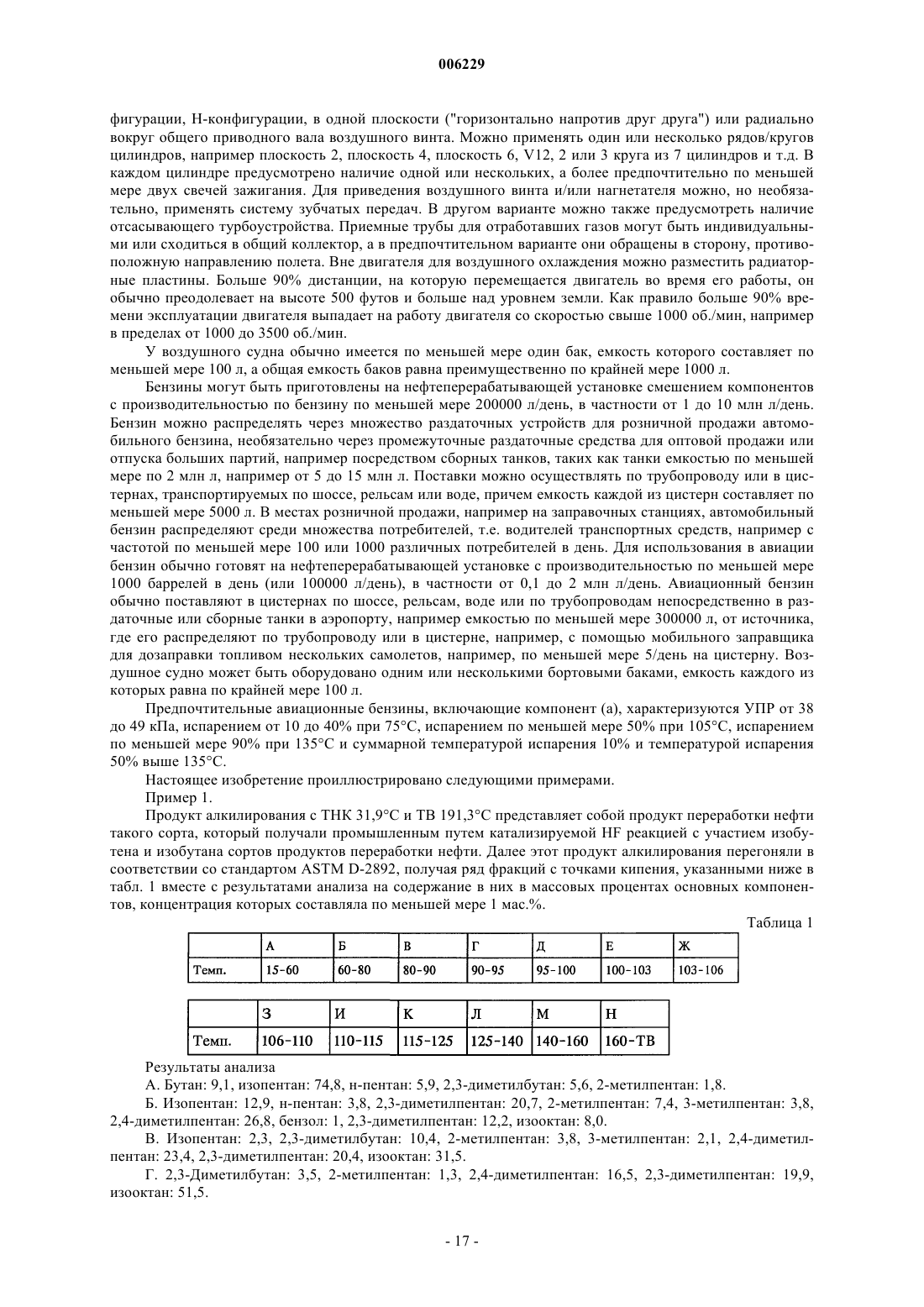 006229

фигурации, Н-конфигурации, в одной плоскости ("горизонтально напротив друг друга") или радиально вокруг общего приводного вала воздушного винта. Можно применять один или несколько рядов/кругов цилиндров, например плоскость 2, плоскость 4, плоскость 6, V12, 2 или 3 круга из 7 цилиндров и т.д. В каждом цилиндре предусмотрено наличие одной или нескольких, а более предпочтительно по меньшей мере двух свечей зажигания. Для приведения воздушного винта и/или нагнетателя можно, но необязательно, применять систему зубчатых передач. В другом варианте можно также предусмотреть наличие отсасывающего турбоустройства. Приемные трубы для отработавших газов могут быть индивидуальными или сходиться в общий коллектор, а в предпочтительном варианте они обращены в сторону, противоположную направлению полета. Вне двигателя для воздушного охлаждения можно разместить радиаторные пластины. Больше 90% дистанции, на которую перемещается двигатель во время его работы, он обычно преодолевает на высоте 500 футов и больше над уровнем земли. Как правило больше 90% времени эксплуатации двигателя выпадает на работу двигателя со скоростью свыше 1000 об./мин, например в пределах от 1000 до 3500 об./мин.

У воздушного судна обычно имеется по меньшей мере один бак, емкость которого составляет по меньшей мере 100 л, а общая емкость баков равна преимущественно по крайней мере 1000 л.

Бензины могут быть приготовлены на нефтеперерабатывающей установке смешением компонентов с производительностью по бензину по меньшей мере 200000 л/день, в частности от 1 до 10 млн л/день. Бензин можно распределять через множество раздаточных устройств для розничной продажи автомобильного бензина, необязательно через промежуточные раздаточные средства для оптовой продажи или отпуска больших партий, например посредством сборных танков, таких как танки емкостью по меньшей мере по 2 млн л, например от 5 до 15 млн л. Поставки можно осуществлять по трубопроводу или в цистернах, транспортируемых по шоссе, рельсам или воде, причем емкость каждой из цистерн составляет по меньшей мере 5000 л. В местах розничной продажи, например на заправочных станциях, автомобильный бензин распределяют среди множества потребителей, т.е. водителей транспортных средств, например с частотой по меньшей мере 100 или 1000 различных потребителей в день. Для использования в авиации бензин обычно готовят на нефтеперерабатывающей установке с производительностью по меньшей мере 1000 баррелей в день (или 100000 л/день), в частности от 0,1 до 2 млн л/день. Авиационный бензин обычно поставляют в цистернах по шоссе, рельсам, воде или по трубопроводам непосредственно в раздаточные или сборные танки в аэропорту, например емкостью по меньшей мере 300000 л, от источника, где его распределяют по трубопроводу или в цистерне, например, с помощью мобильного заправщика для дозаправки топливом нескольких самолетов, например, по меньшей мере 5/день на цистерну. Воздушное судно может быть оборудовано одним или несколькими бортовыми баками, емкость каждого из которых равна по крайней мере 100 л.

Предпочтительные авиационные бензины, включающие компонент (а), характеризуются УПР от 38 до 49 кПа, испарением от 10 до 40% при 75°С, испарением по меньшей мере 50% при 105°С, испарением по меньшей мере 90% при 135°С и суммарной температурой испарения 10% и температурой испарения 50% выше 135°С.

Настоящее изобретение проиллюстрировано следующими примерами.

Пример 1.

Продукт алкилирования с ТНК 31,9°С и ТВ 191,3°С представляет собой продукт переработки нефти такого сорта, который получали промышленным путем катализируемой HF реакцией с участием изобутена и изобутана сортов продуктов переработки нефти. Далее этот продукт алкилирования перегоняли в соответствии со стандартом ASTM D-2892, получая ряд фракций с точками кипения, указанными ниже в табл. 1 вместе с результатами анализа на содержание в них в массовых процентах основных компонентов, концентрация которых составляла по меньшей мере 1 мас.%.

Таблица 1

| | А | Б | В | Г | Д | Е | Ж |
|---|---|---|---|---|---|---|---|
| Темп. | 15-60 | 60-80 | 80-90 | 90-95 | 95-100 | 100-103 | 103-106 |

| | З | И | К | Л | М | Н |
|---|---|---|---|---|---|---|
| Темп. | 106-110 | 110-115 | 115-125 | 125-140 | 140-160 | 160-ТВ |

Результаты анализа

А. Бутан: 9,1, изопентан: 74,8, н-пентан: 5,9, 2,3-диметилбутан: 5,6, 2-метилпентан: 1,8.

Б. Изопентан: 12,9, н-пентан: 3,8, 2,3-диметилпентан: 20,7, 2-метилпентан: 7,4, 3-метилпентан: 3,8, 2,4-диметилпентан: 26,8, бензол: 1, 2,3-диметилпентан: 12,2, изооктан: 8,0.

В. Изопентан: 2,3, 2,3-диметилбутан: 10,4, 2-метилпентан: 3,8, 3-метилпентан: 2,1, 2,4-диметилпентан: 23,4, 2,3-диметилпентан: 20,4, изооктан: 31,5.

Г. 2,3-Диметилбутан: 3,5, 2-метилпентан: 1,3, 2,4-диметилпентан: 16,5, 2,3-диметилпентан: 19,9, изооктан: 51,5.

- 17 -